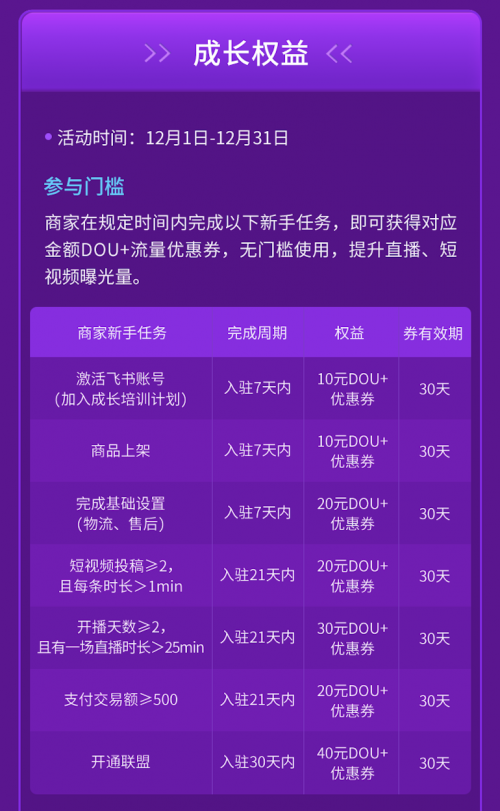 >> 成长权益 <<

• 活动时间：12月1日-12月31日

参与门槛

商家在规定时间内完成以下新手任务，即可获得对应金额DOU+流量优惠券，无门槛使用，提升直播、短视频曝光量。

| 商家新手任务 | 完成周期 | 权益 | 券有效期 |
|---|---|---|---|
| 激活飞书账号（加入成长培训计划） | 入驻7天内 | 10元DOU+优惠券 | 30天 |
| 商品上架 | 入驻7天内 | 10元DOU+优惠券 | 30天 |
| 完成基础设置（物流、售后） | 入驻7天内 | 20元DOU+优惠券 | 30天 |
| 短视频投稿≥2，且每条时长＞1min | 入驻21天内 | 20元DOU+优惠券 | 30天 |
| 开播天数≥2，且有一场直播时长＞25min | 入驻21天内 | 30元DOU+优惠券 | 30天 |
| 支付交易额≥500 | 入驻21天内 | 20元DOU+优惠券 | 30天 |
| 开通联盟 | 入驻30天内 | 40元DOU+优惠券 | 30天 |